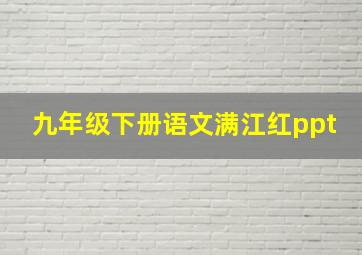 九年级下册语文满江红ppt